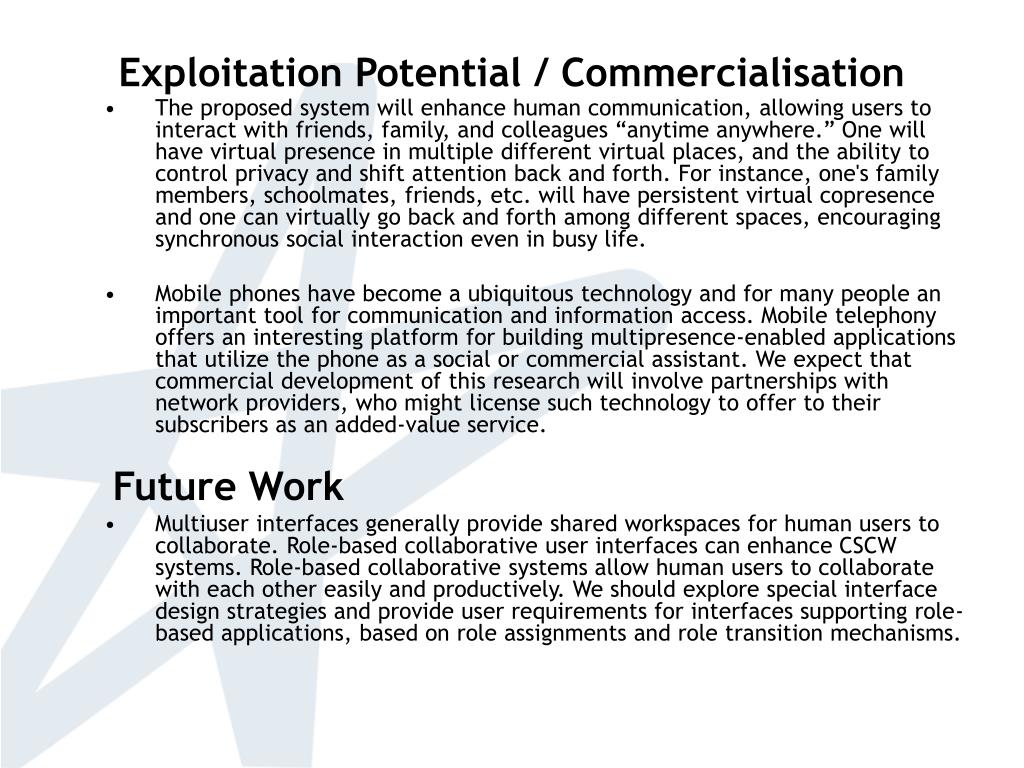 Exploitation Potential / Commercialisation

• The proposed system will enhance human communication, allowing users to interact with friends, family, and colleagues “anytime anywhere.” One will have virtual presence in multiple different virtual places, and the ability to control privacy and shift attention back and forth. For instance, one's family members, schoolmates, friends, etc. will have persistent virtual copresence and one can virtually go back and forth among different spaces, encouraging synchronous social interaction even in busy life.

• Mobile phones have become a ubiquitous technology and for many people an important tool for communication and information access. Mobile telephony offers an interesting platform for building multipresence-enabled applications that utilize the phone as a social or commercial assistant. We expect that commercial development of this research will involve partnerships with network providers, who might license such technology to offer to their subscribers as an added-value service.

Future Work

• Multiuser interfaces generally provide shared workspaces for human users to collaborate. Role-based collaborative user interfaces can enhance CSCW systems. Role-based collaborative systems allow human users to collaborate with each other easily and productively. We should explore special interface design strategies and provide user requirements for interfaces supporting role-based applications, based on role assignments and role transition mechanisms.